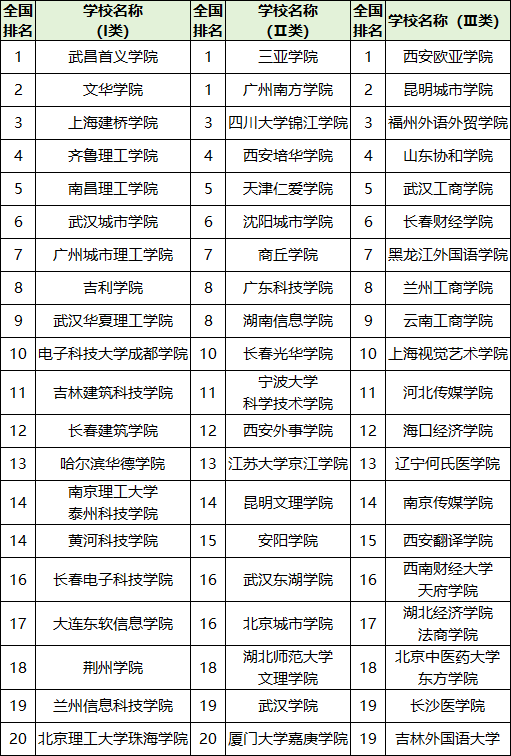 | 全国排名 | 学校名称（I类） | 全国排名 | 学校名称（II类） | 全国排名 | 学校名称（III类） |
|---|---|---|---|---|---|
| 1 | 武昌首义学院 | 1 | 三亚学院 | 1 | 西安欧亚学院 |
| 2 | 文华学院 | 1 | 广州南方学院 | 2 | 昆明城市学院 |
| 3 | 上海建桥学院 | 3 | 四川大学锦江学院 | 3 | 福州外语外贸学院 |
| 4 | 齐鲁理工学院 | 4 | 西安培华学院 | 4 | 山东协和学院 |
| 5 | 南昌理工学院 | 5 | 天津仁爱学院 | 5 | 武汉工商学院 |
| 6 | 武汉城市学院 | 6 | 沈阳城市学院 | 6 | 长春财经学院 |
| 7 | 广州城市理工学院 | 7 | 商丘学院 | 7 | 黑龙江外国语学院 |
| 8 | 吉利学院 | 8 | 广东科技学院 | 8 | 兰州工商学院 |
| 9 | 武汉华夏理工学院 | 8 | 湖南信息学院 | 9 | 云南工商学院 |
| 10 | 电子科技大学成都学院 | 10 | 长春光华学院 | 10 | 上海视觉艺术学院 |
| 11 | 吉林建筑科技学院 | 11 | 宁波大学科学技术学院 | 11 | 河北传媒学院 |
| 12 | 长春建筑学院 | 12 | 西安外事学院 | 12 | 海口经济学院 |
| 13 | 哈尔滨华德学院 | 13 | 江苏大学京江学院 | 13 | 辽宁何氏医学院 |
| 14 | 南京理工大学泰州科技学院 | 14 | 昆明文理学院 | 14 | 南京传媒学院 |
| 14 | 黄河科技学院 | 15 | 安阳学院 | 15 | 西安翻译学院 |
| 16 | 长春电子科技学院 | 16 | 武汉东湖学院 | 16 | 西南财经大学天府学院 |
| 17 | 大连东软信息学院 | 16 | 北京城市学院 | 17 | 湖北经济学院法商学院 |
| 18 | 荆州学院 | 18 | 湖北师范大学文理学院 | 18 | 北京中医药大学东方学院 |
| 19 | 兰州信息科技学院 | 19 | 武汉学院 | 19 | 长沙医学院 |
| 20 | 北京理工大学珠海学院 | 20 | 厦门大学嘉庚学院 | 19 | 吉林外国语大学 |